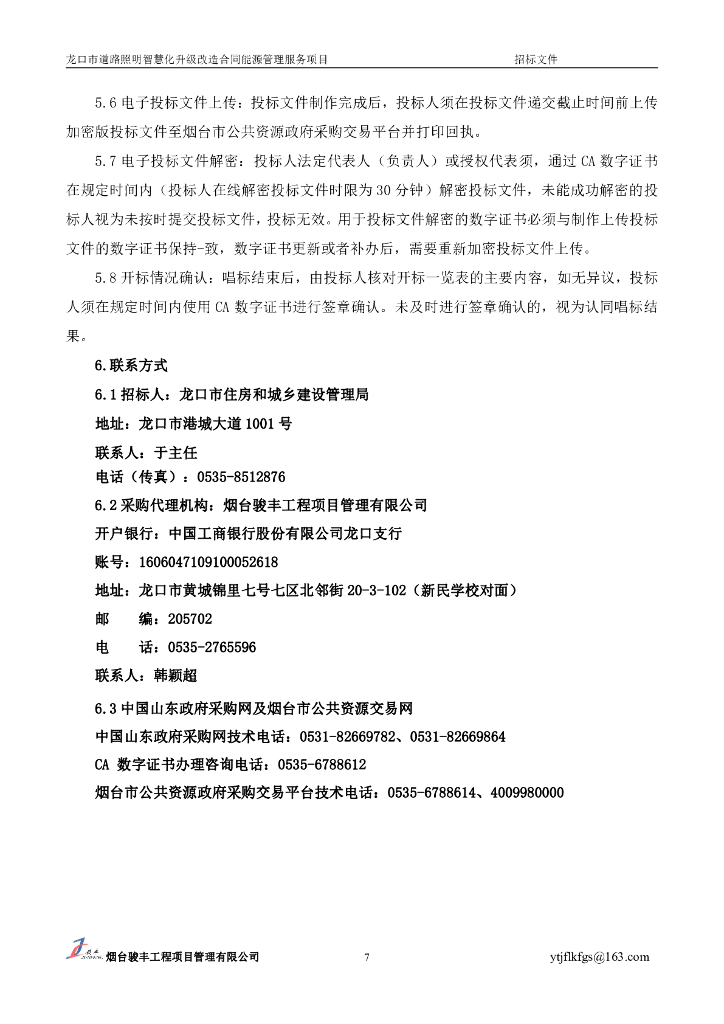 龙口市道路照明智慧化升级改造合同能源管理服务项目　　　　招标文件

5.6 电子投标文件上传：投标文件制作完成后，投标人须在投标文件递交截止时间前上传加密版投标文件至烟台市公共资源政府采购交易平台并打印回执。

5.7 电子投标文件解密：投标人法定代表人（负责人）或授权代表须，通过 CA 数字证书在规定时间内（投标人在线解密投标文件时限为 30 分钟）解密投标文件，未能成功解密的投标人视为未按时提交投标文件，投标无效。用于投标文件解密的数字证书必须与制作上传投标文件的数字证书保持一致，数字证书更新或者补办后，需要重新加密投标文件上传。

5.8 开标情况确认：唱标结束后，由投标人核对开标一览表的主要内容，如无异议，投标人须在规定时间内使用 CA 数字证书进行签章确认。未及时进行签章确认的，视为认同唱标结果。

6.联系方式

6.1 招标人：龙口市住房和城乡建设管理局

地址：龙口市港城大道 1001 号

联系人：于主任

电话（传真）：0535-8512876

6.2 采购代理机构：烟台骏丰工程项目管理有限公司

开户银行：中国工商银行股份有限公司龙口支行

账号：1606047109100052618

地址：龙口市黄城锦里七号七区北邻街 20-3-102（新民学校对面）

邮　　编：205702

电　　话：0535-2765596

联系人：韩颖超

6.3 中国山东政府采购网及烟台市公共资源交易网

中国山东政府采购网技术电话：0531-82669782、0531-82669864

CA 数字证书办理咨询电话：0535-6788612

烟台市公共资源政府采购交易平台技术电话：0535-6788614、4009980000

烟台骏丰工程项目管理有限公司　　7　　ytjflkfgs@163.com